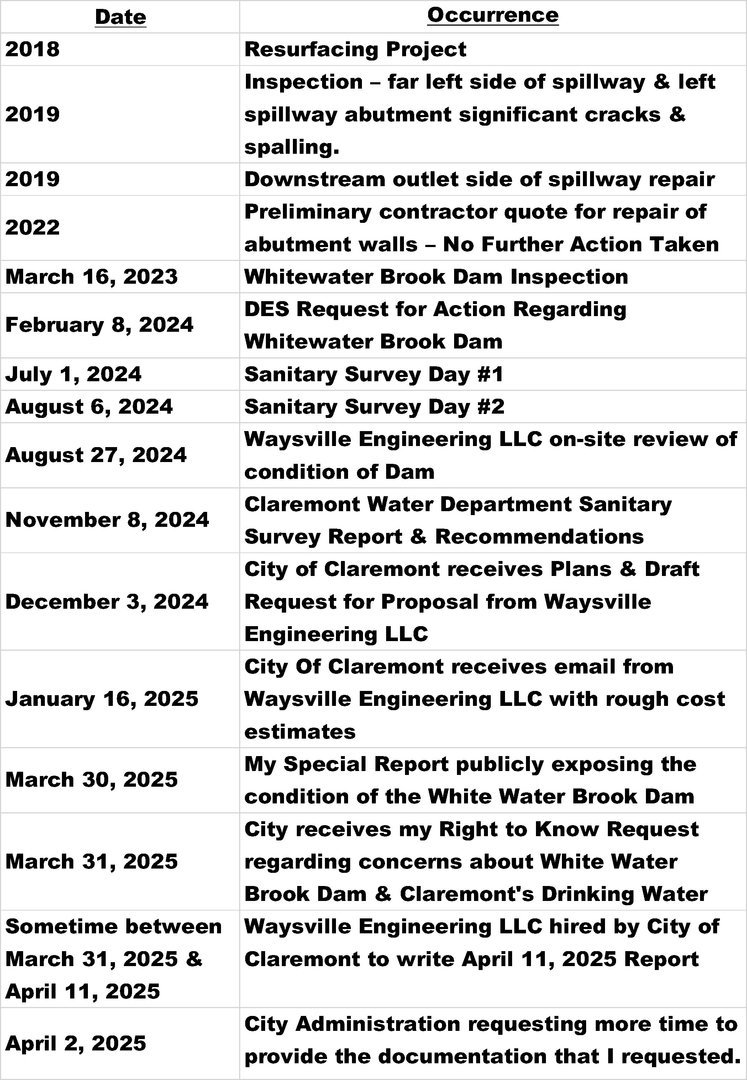 | Date | Occurrence |
|---|---|
| 2018 | Resurfacing Project |
| 2019 | Inspection – far left side of spillway & left spillway abutment significant cracks & spalling. |
| 2019 | Downstream outlet side of spillway repair |
| 2022 | Preliminary contractor quote for repair of abutment walls – No Further Action Taken |
| March 16, 2023 | Whitewater Brook Dam Inspection |
| February 8, 2024 | DES Request for Action Regarding Whitewater Brook Dam |
| July 1, 2024 | Sanitary Survey Day #1 |
| August 6, 2024 | Sanitary Survey Day #2 |
| August 27, 2024 | Waysville Engineering LLC on-site review of condition of Dam |
| November 8, 2024 | Claremont Water Department Sanitary Survey Report & Recommendations |
| December 3, 2024 | City of Claremont receives Plans & Draft Request for Proposal from Waysville Engineering LLC |
| January 16, 2025 | City Of Claremont receives email from Waysville Engineering LLC with rough cost estimates |
| March 30, 2025 | My Special Report publicly exposing the condition of the White Water Brook Dam |
| March 31, 2025 | City receives my Right to Know Request regarding concerns about White Water Brook Dam & Claremont's Drinking Water |
| Sometime between March 31, 2025 & April 11, 2025 | Waysville Engineering LLC hired by City of Claremont to write April 11, 2025 Report |
| April 2, 2025 | City Administration requesting more time to provide the documentation that I requested. |